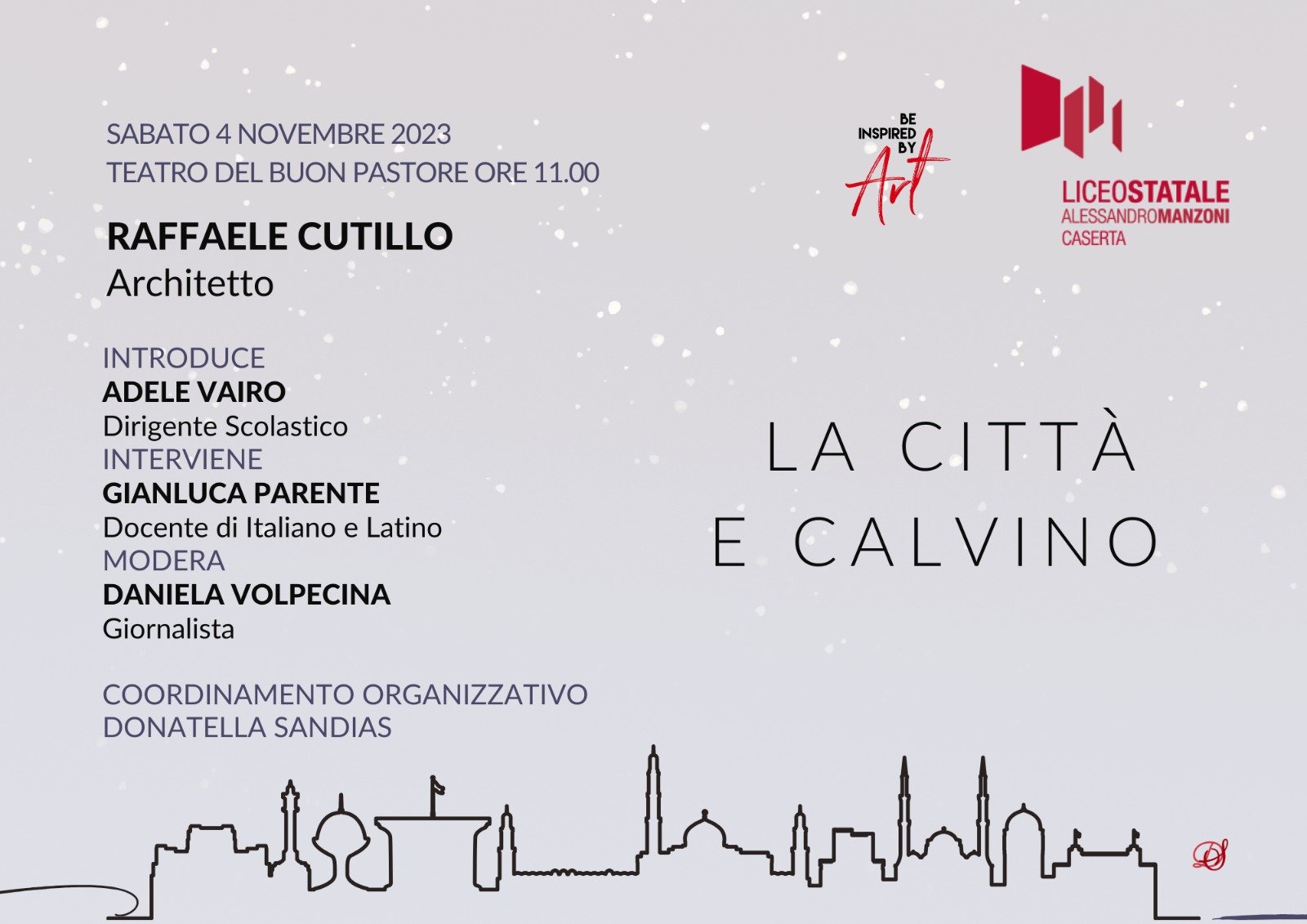 SABATO 4 NOVEMBRE 2023
TEATRO DEL BUON PASTORE ORE 11.00

RAFFAELE CUTILLO
Architetto

INTRODUCE
ADELE VAIRO
Dirigente Scolastico
INTERVIENE
GIANLUCA PARENTE
Docente di Italiano e Latino
MODERA
DANIELA VOLPECINA
Giornalista

COORDINAMENTO ORGANIZZATIVO
DONATELLA SANDIAS

BE
INSPIRED
BY
Art

LICEOSTATALE
ALESSANDROMANZONI
CASERTA

LA CITTÀ
E CALVINO